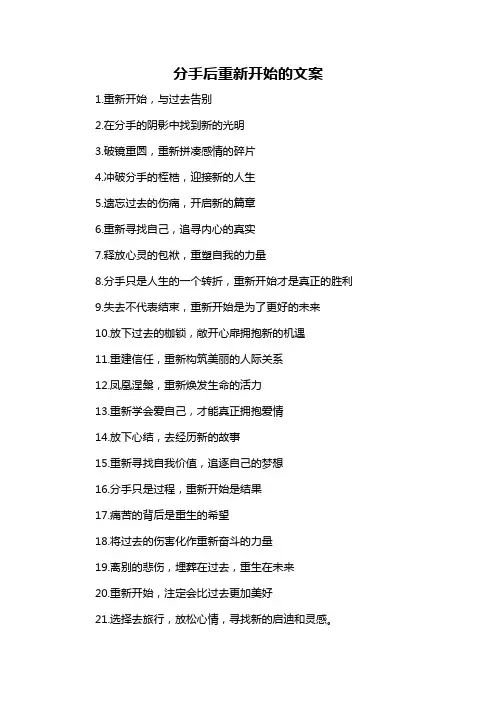 分手后重新开始的文案

1.重新开始，与过去告别

2.在分手的阴影中找到新的光明

3.破镜重圆，重新拼凑感情的碎片

4.冲破分手的桎梏，迎接新的人生

5.遗忘过去的伤痛，开启新的篇章

6.重新寻找自己，追寻内心的真实

7.释放心灵的包袱，重塑自我的力量

8.分手只是人生的一个转折，重新开始才是真正的胜利

9.失去不代表结束，重新开始是为了更好的未来

10.放下过去的枷锁，敞开心扉拥抱新的机遇

11.重建信任，重新构筑美丽的人际关系

12.凤凰涅槃，重新焕发生命的活力

13.重新学会爱自己，才能真正拥抱爱情

14.放下心结，去经历新的故事

15.重新寻找自我价值，追逐自己的梦想

16.分手只是过程，重新开始是结果

17.痛苦的背后是重生的希望

18.将过去的伤害化作重新奋斗的力量

19.离别的悲伤，埋葬在过去，重生在未来

20.重新开始，注定会比过去更加美好

21.选择去旅行，放松心情，寻找新的启迪和灵感。